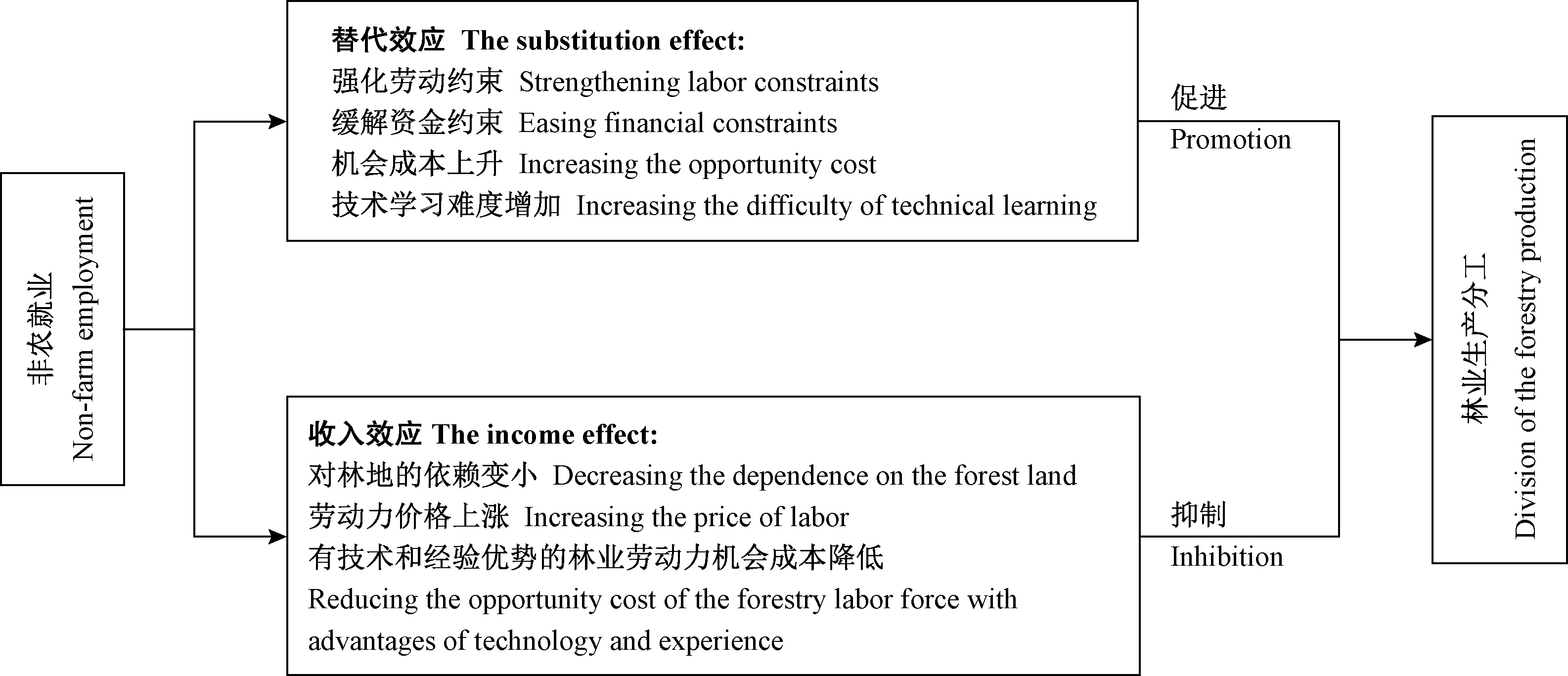 非农就业
Non-farm employment

替代效应 The substitution effect:
强化劳动约束 Strengthening labor constraints
缓解资金约束 Easing financial constraints
机会成本上升 Increasing the opportunity cost
技术学习难度增加 Increasing the difficulty of technical learning

促进
Promotion

收入效应 The income effect:
对林地的依赖变小 Decreasing the dependence on the forest land
劳动力价格上涨 Increasing the price of labor
有技术和经验优势的林业劳动力机会成本降低
Reducing the opportunity cost of the forestry labor force with advantages of technology and experience

抑制
Inhibition

林业生产分工
Division of the forestry production